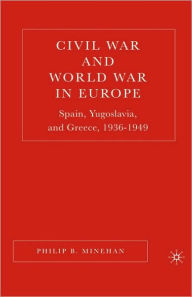 CIVIL WAR AND WORLD WAR IN EUROPE

Spain, Yugoslavia, and Greece, 1936-1949

PHILIP B. MINEHAN